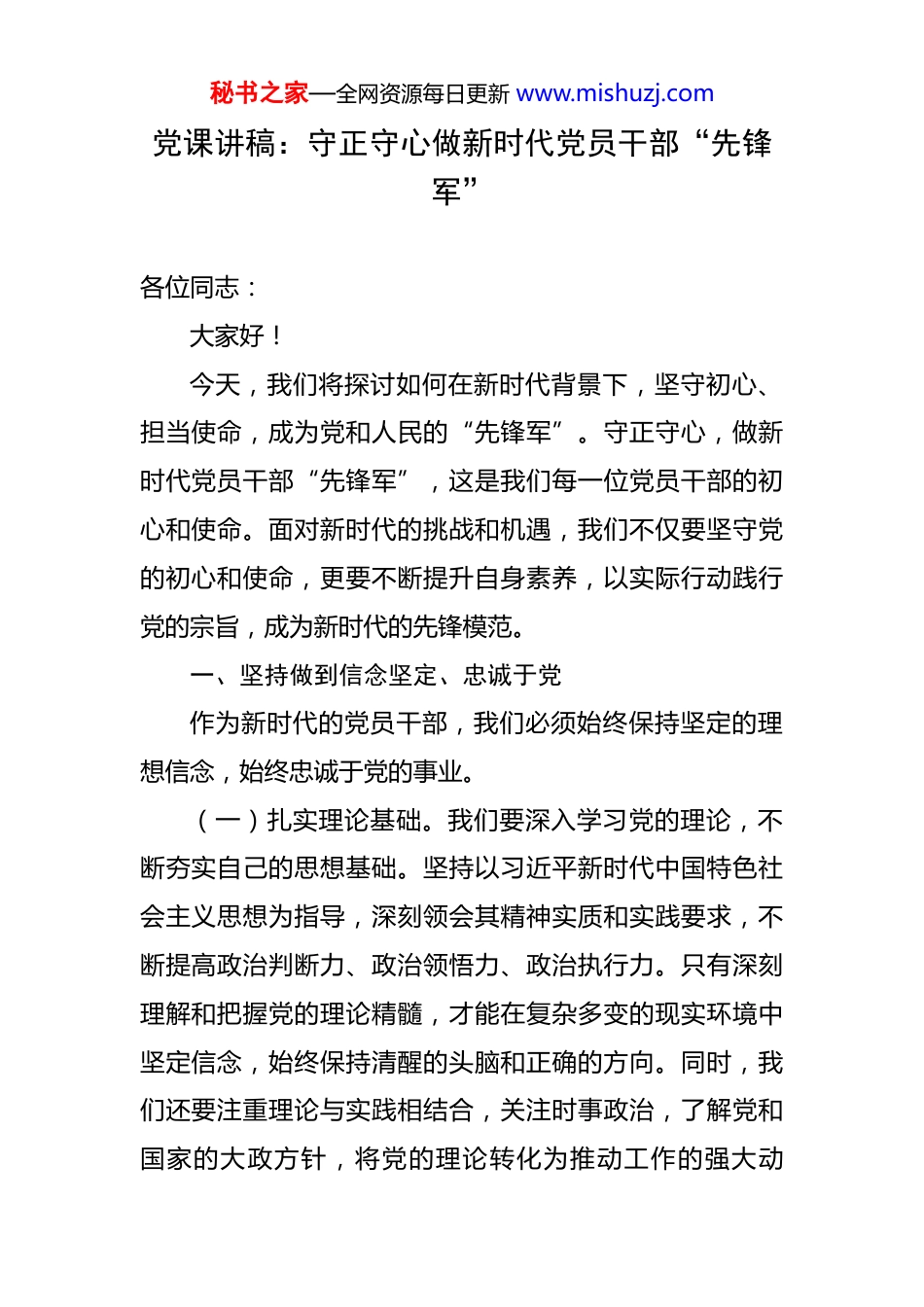 秘书之家—全网资源每日更新 www.mishuzj.com

党课讲稿：守正守心做新时代党员干部“先锋军”

各位同志：

大家好！

今天，我们将探讨如何在新时代背景下，坚守初心、担当使命，成为党和人民的“先锋军”。守正守心，做新时代党员干部“先锋军”，这是我们每一位党员干部的初心和使命。面对新时代的挑战和机遇，我们不仅要坚守党的初心和使命，更要不断提升自身素养，以实际行动践行党的宗旨，成为新时代的先锋模范。

一、坚持做到信念坚定、忠诚于党

作为新时代的党员干部，我们必须始终保持坚定的理想信念，始终忠诚于党的事业。

（一）扎实理论基础。我们要深入学习党的理论，不断夯实自己的思想基础。坚持以习近平新时代中国特色社会主义思想为指导，深刻领会其精神实质和实践要求，不断提高政治判断力、政治领悟力、政治执行力。只有深刻理解和把握党的理论精髓，才能在复杂多变的现实环境中坚定信念，始终保持清醒的头脑和正确的方向。同时，我们还要注重理论与实践相结合，关注时事政治，了解党和国家的大政方针，将党的理论转化为推动工作的强大动